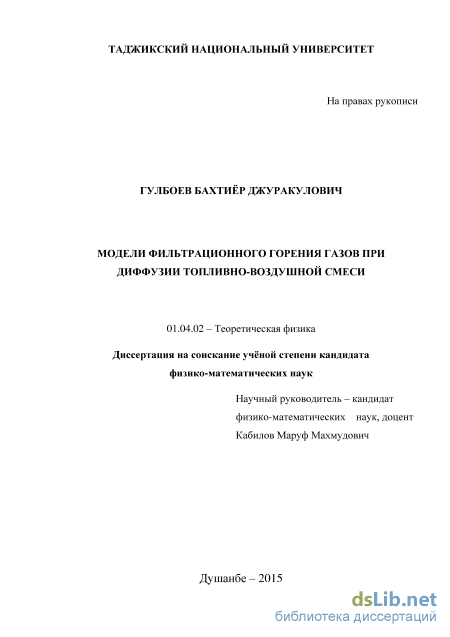 ТАДЖИКСКИЙ НАЦИОНАЛЬНЫЙ УНИВЕРСИТЕТ

На правах рукописи

ГУЛБОЕВ БАХТИЁР ДЖУРАКУЛОВИЧ

МОДЕЛИ ФИЛЬТРАЦИОННОГО ГОРЕНИЯ ГАЗОВ ПРИ ДИФФУЗИИ ТОПЛИВНО-ВОЗДУШНОЙ СМЕСИ

01.04.02 – Теоретическая физика

Диссертация на соискание учёной степени кандидата физико-математических наук

Научный руководитель – кандидат физико-математических наук, доцент Кабилов Маруф Махмудович

Душанбе – 2015

dsLib.net
библиотека диссертаций